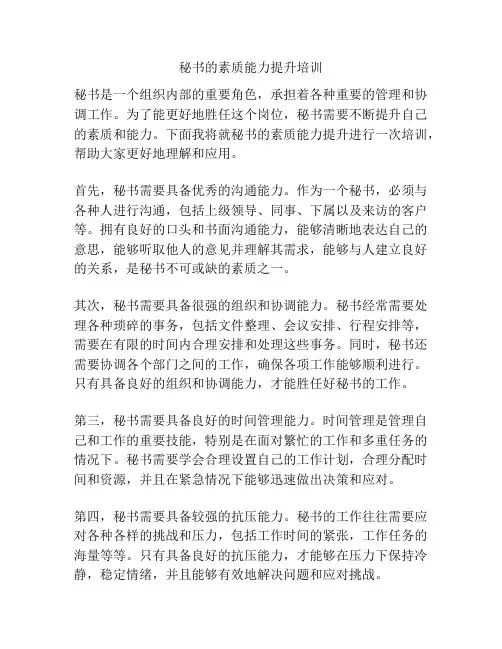 秘书的素质能力提升培训

秘书是一个组织内部的重要角色，承担着各种重要的管理和协调工作。为了能更好地胜任这个岗位，秘书需要不断提升自己的素质和能力。下面我将就秘书的素质能力提升进行一次培训，帮助大家更好地理解和应用。

首先，秘书需要具备优秀的沟通能力。作为一个秘书，必须与各种人进行沟通，包括上级领导、同事、下属以及来访的客户等。拥有良好的口头和书面沟通能力，能够清晰地表达自己的意思，能够听取他人的意见并理解其需求，能够与人建立良好的关系，是秘书不可或缺的素质之一。

其次，秘书需要具备很强的组织和协调能力。秘书经常需要处理各种琐碎的事务，包括文件整理、会议安排、行程安排等，需要在有限的时间内合理安排和处理这些事务。同时，秘书还需要协调各个部门之间的工作，确保各项工作能够顺利进行。只有具备良好的组织和协调能力，才能胜任好秘书的工作。

第三，秘书需要具备良好的时间管理能力。时间管理是管理自己和工作的重要技能，特别是在面对繁忙的工作和多重任务的情况下。秘书需要学会合理设置自己的工作计划，合理分配时间和资源，并且在紧急情况下能够迅速做出决策和应对。

第四，秘书需要具备较强的抗压能力。秘书的工作往往需要应对各种各样的挑战和压力，包括工作时间的紧张，工作任务的海量等等。只有具备良好的抗压能力，才能够在压力下保持冷静，稳定情绪，并且能够有效地解决问题和应对挑战。